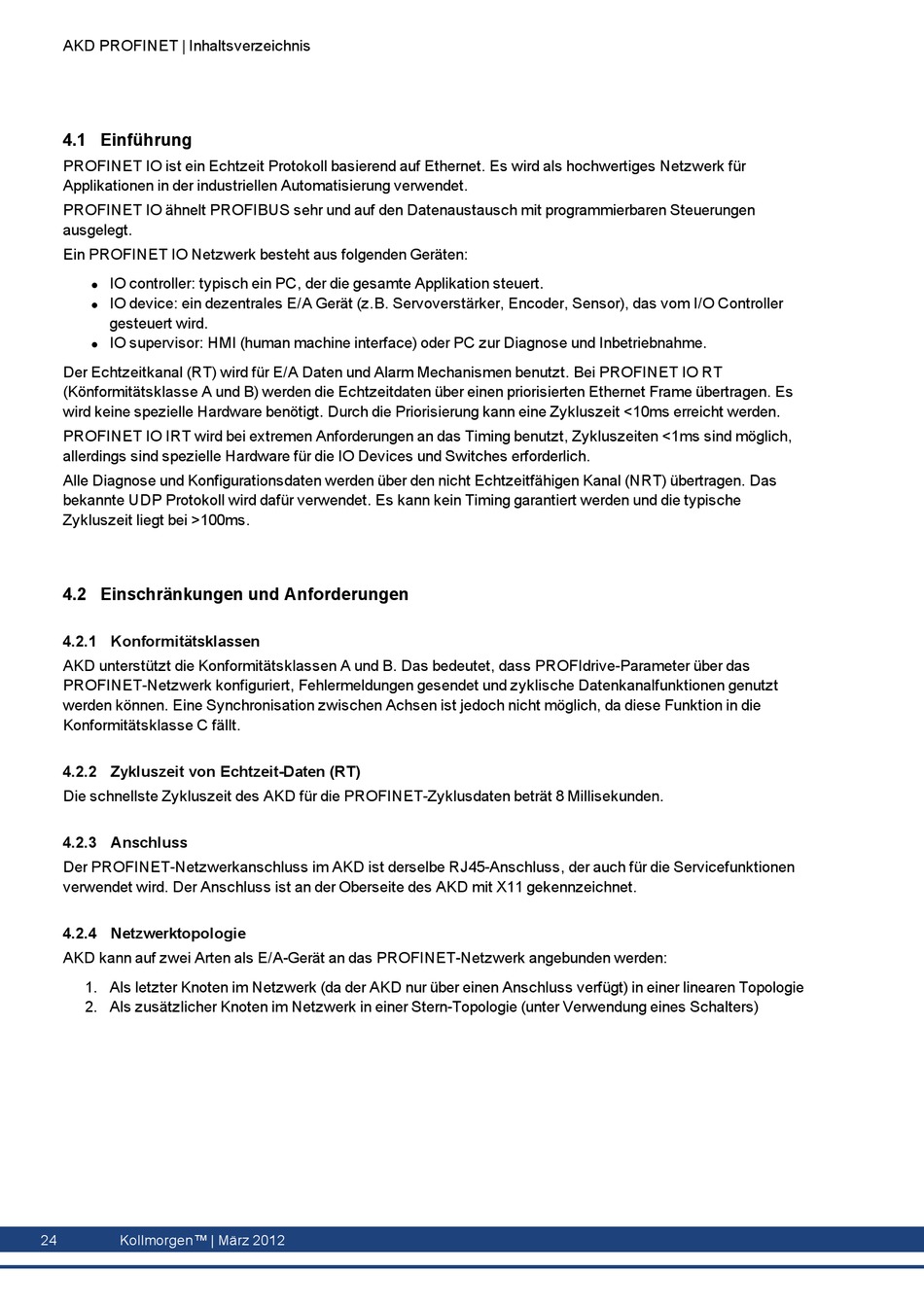 AKD PROFINET | Inhaltsverzeichnis

4.1 Einführung

PROFINET IO ist ein Echtzeit Protokoll basierend auf Ethernet. Es wird als hochwertiges Netzwerk für Applikationen in der industriellen Automatisierung verwendet.

PROFINET IO ähnelt PROFIBUS sehr und auf den Datenaustausch mit programmierbaren Steuerungen ausgelegt.

Ein PROFINET IO Netzwerk besteht aus folgenden Geräten:

- IO controller: typisch ein PC, der die gesamte Applikation steuert.
- IO device: ein dezentrales E/A Gerät (z.B. Servoverstärker, Encoder, Sensor), das vom I/O Controller gesteuert wird.
- IO supervisor: HMI (human machine interface) oder PC zur Diagnose und Inbetriebnahme.

Der Echtzeitkanal (RT) wird für E/A Daten und Alarm Mechanismen benutzt. Bei PROFINET IO RT (Könformitätsklasse A und B) werden die Echtzeitdaten über einen priorisierten Ethernet Frame übertragen. Es wird keine spezielle Hardware benötigt. Durch die Priorisierung kann eine Zykluszeit <10ms erreicht werden.

PROFINET IO IRT wird bei extremen Anforderungen an das Timing benutzt, Zykluszeiten <1ms sind möglich, allerdings sind spezielle Hardware für die IO Devices und Switches erforderlich.

Alle Diagnose und Konfigurationsdaten werden über den nicht Echtzeitfähigen Kanal (NRT) übertragen. Das bekannte UDP Protokoll wird dafür verwendet. Es kann kein Timing garantiert werden und die typische Zykluszeit liegt bei >100ms.

4.2 Einschränkungen und Anforderungen

4.2.1 Konformitätsklassen

AKD unterstützt die Konformitätsklassen A und B. Das bedeutet, dass PROFIdrive-Parameter über das PROFINET-Netzwerk konfiguriert, Fehlermeldungen gesendet und zyklische Datenkanalfunktionen genutzt werden können. Eine Synchronisation zwischen Achsen ist jedoch nicht möglich, da diese Funktion in die Konformitätsklasse C fällt.

4.2.2 Zykluszeit von Echtzeit-Daten (RT)

Die schnellste Zykluszeit des AKD für die PROFINET-Zyklusdaten beträt 8 Millisekunden.

4.2.3 Anschluss

Der PROFINET-Netzwerkanschluss im AKD ist derselbe RJ45-Anschluss, der auch für die Servicefunktionen verwendet wird. Der Anschluss ist an der Oberseite des AKD mit X11 gekennzeichnet.

4.2.4 Netzwerktopologie

AKD kann auf zwei Arten als E/A-Gerät an das PROFINET-Netzwerk angebunden werden:

1. Als letzter Knoten im Netzwerk (da der AKD nur über einen Anschluss verfügt) in einer linearen Topologie
2. Als zusätzlicher Knoten im Netzwerk in einer Stern-Topologie (unter Verwendung eines Schalters)

24 Kollmorgen™ | März 2012